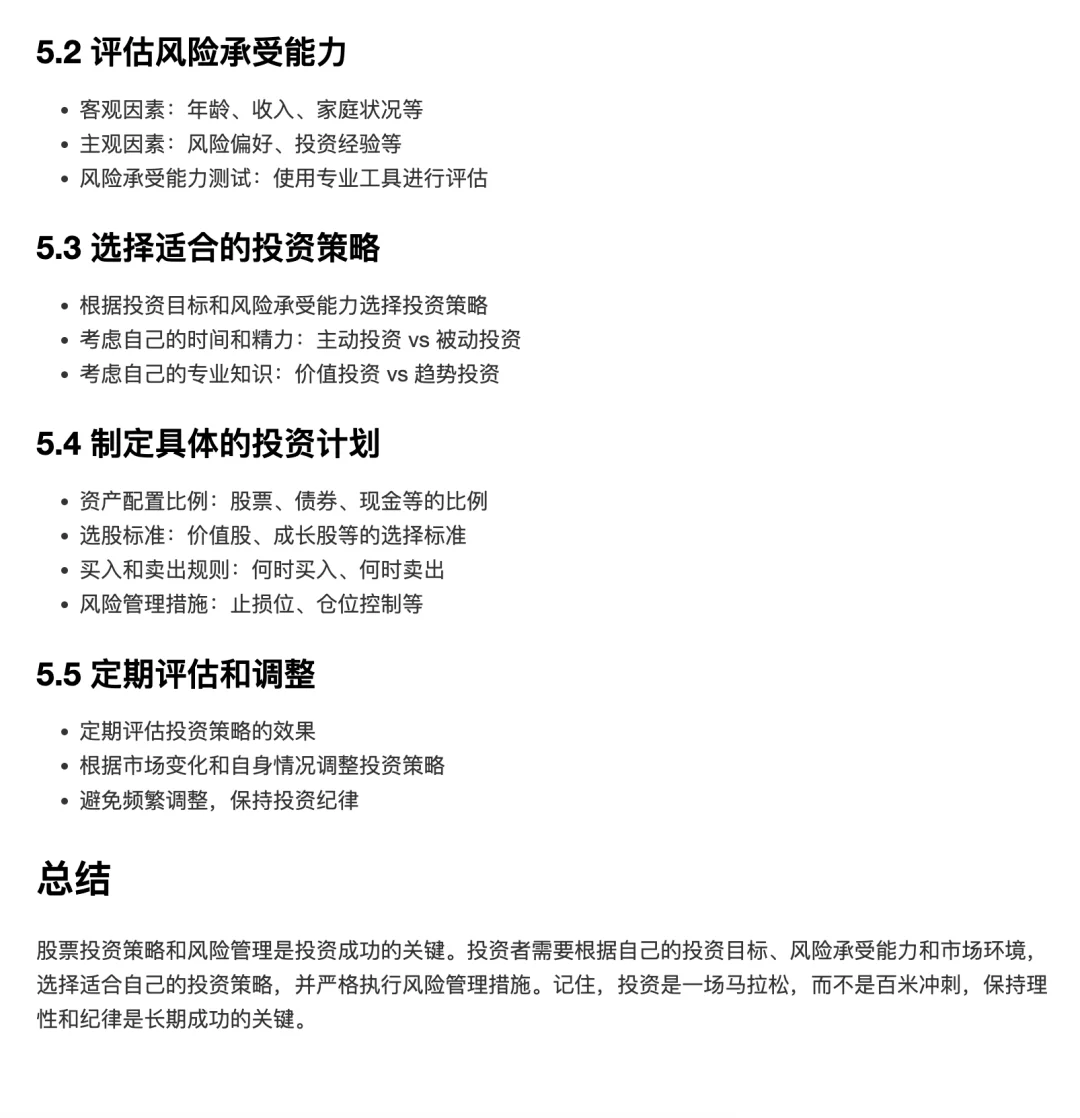 5.2 评估风险承受能力

• 客观因素：年龄、收入、家庭状况等
• 主观因素：风险偏好、投资经验等
• 风险承受能力测试：使用专业工具进行评估

5.3 选择适合的投资策略

• 根据投资目标和风险承受能力选择投资策略
• 考虑自己的时间和精力：主动投资 vs 被动投资
• 考虑自己的专业知识：价值投资 vs 趋势投资

5.4 制定具体的投资计划

• 资产配置比例：股票、债券、现金等的比例
• 选股标准：价值股、成长股等的选择标准
• 买入和卖出规则：何时买入、何时卖出
• 风险管理措施：止损位、仓位控制等

5.5 定期评估和调整

• 定期评估投资策略的效果
• 根据市场变化和自身情况调整投资策略
• 避免频繁调整，保持投资纪律

总结

股票投资策略和风险管理是投资成功的关键。投资者需要根据自己的投资目标、风险承受能力和市场环境，选择适合自己的投资策略，并严格执行风险管理措施。记住，投资是一场马拉松，而不是百米冲刺，保持理性和纪律是长期成功的关键。